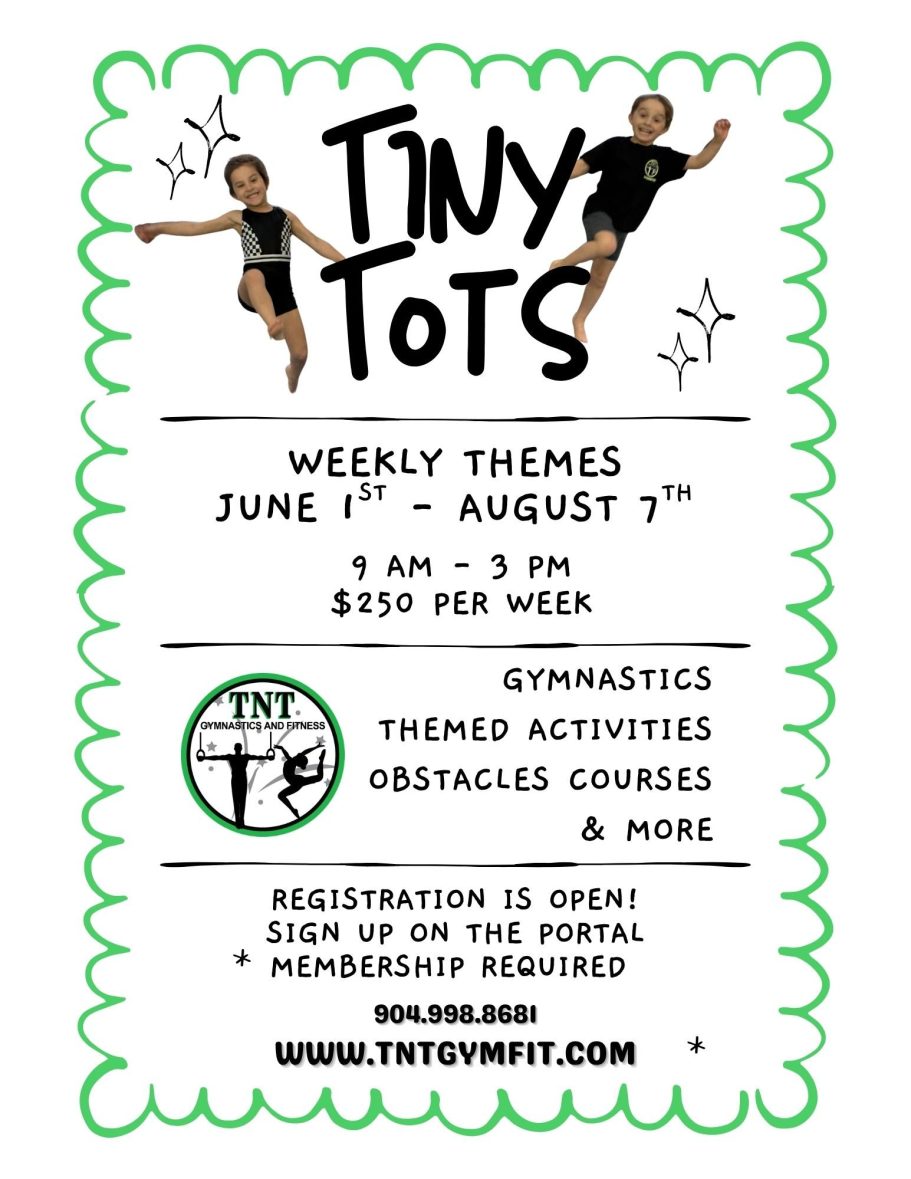 TINY TOTS

WEEKLY THEMES
JUNE 1ST - AUGUST 7TH

9 AM - 3 PM
$250 PER WEEK

TNT
GYMNASTICS AND FITNESS

GYMNASTICS
THEMED ACTIVITIES
OBSTACLES COURSES
& MORE

REGISTRATION IS OPEN!
SIGN UP ON THE PORTAL
* MEMBERSHIP REQUIRED

904.998.8681
WWW.TNTGYMFIT.COM *